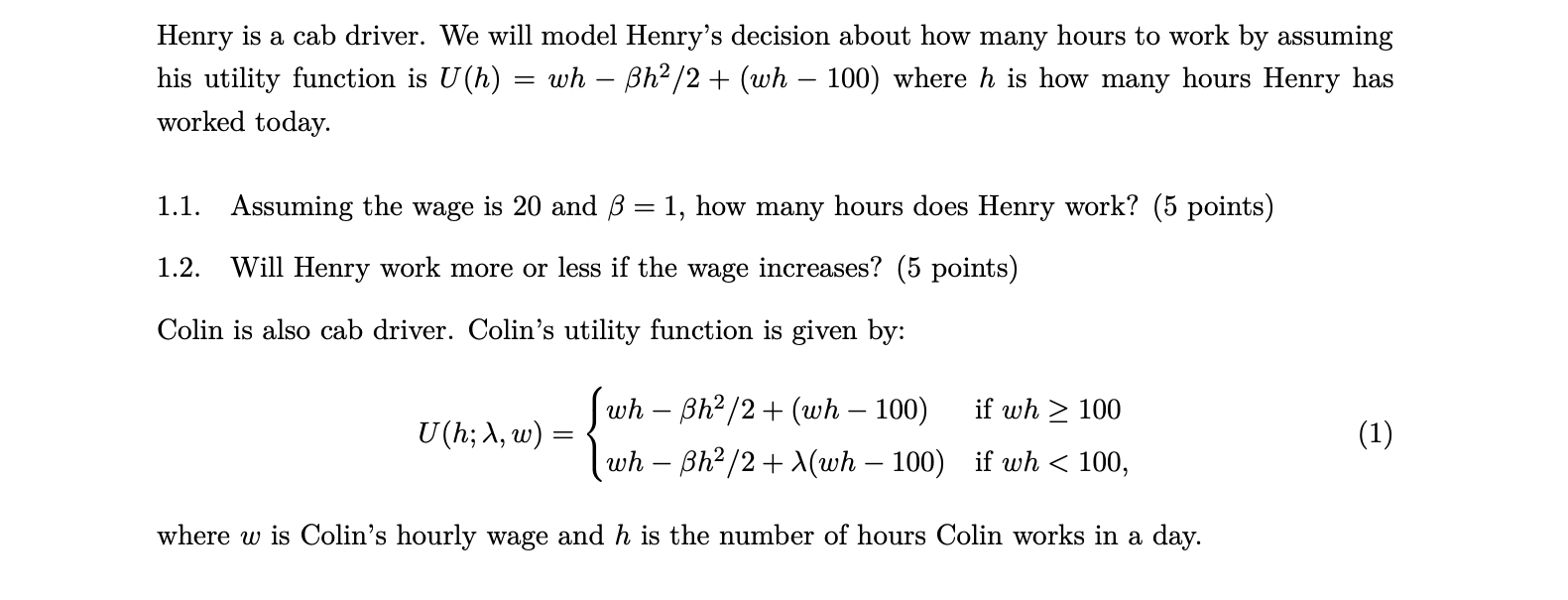 Henry is a cab driver. We will model Henry's decision about how many hours to work by assuming his utility function is $U(h) = wh - \beta h^2/2 + (wh - 100)$ where $h$ is how many hours Henry has worked today.

1.1. Assuming the wage is 20 and $\beta = 1$, how many hours does Henry work? (5 points)

1.2. Will Henry work more or less if the wage increases? (5 points)

Colin is also cab driver. Colin's utility function is given by:

$$U(h; \lambda, w) = \begin{cases} wh - \beta h^2/2 + (wh - 100) & \text{if } wh \geq 100 \\ wh - \beta h^2/2 + \lambda(wh - 100) & \text{if } wh < 100, \end{cases} \quad (1)$$

where $w$ is Colin's hourly wage and $h$ is the number of hours Colin works in a day.